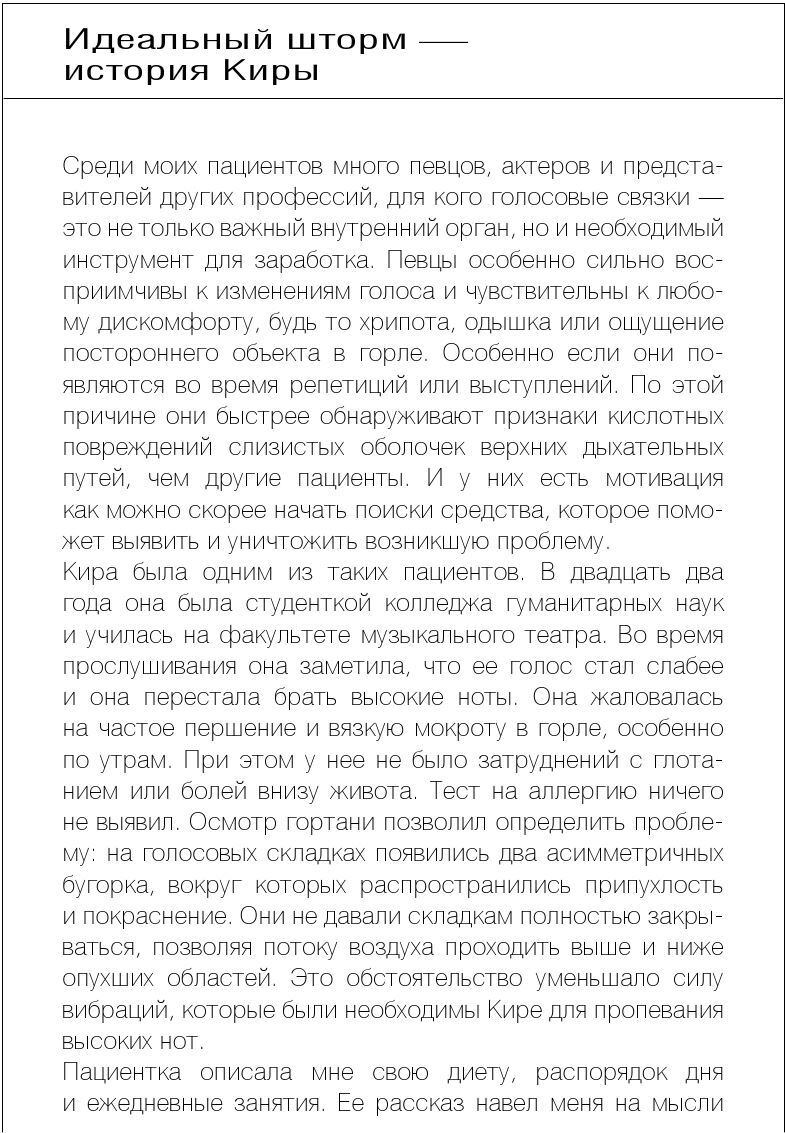 Идеальный шторм — история Киры

Среди моих пациентов много певцов, актеров и представителей других профессий, для кого голосовые связки — это не только важный внутренний орган, но и необходимый инструмент для заработка. Певцы особенно сильно восприимчивы к изменениям голоса и чувствительны к любому дискомфорту, будь то хрипота, одышка или ощущение постороннего объекта в горле. Особенно если они появляются во время репетиций или выступлений. По этой причине они быстрее обнаруживают признаки кислотных повреждений слизистых оболочек верхних дыхательных путей, чем другие пациенты. И у них есть мотивация как можно скорее начать поиски средства, которое поможет выявить и уничтожить возникшую проблему.
Кира была одним из таких пациентов. В двадцать два года она была студенткой колледжа гуманитарных наук и училась на факультете музыкального театра. Во время прослушивания она заметила, что ее голос стал слабее и она перестала брать высокие ноты. Она жаловалась на частое першение и вязкую мокроту в горле, особенно по утрам. При этом у нее не было затруднений с глотанием или болей внизу живота. Тест на аллергию ничего не выявил. Осмотр гортани позволил определить проблему: на голосовых складках появились два асимметричных бугорка, вокруг которых распространились припухлость и покраснение. Они не давали складкам полностью закрываться, позволяя потоку воздуха проходить выше и ниже опухших областей. Это обстоятельство уменьшало силу вибраций, которые были необходимы Кире для пропевания высоких нот.
Пациентка описала мне свою диету, распорядок дня и ежедневные занятия. Ее рассказ навел меня на мысли